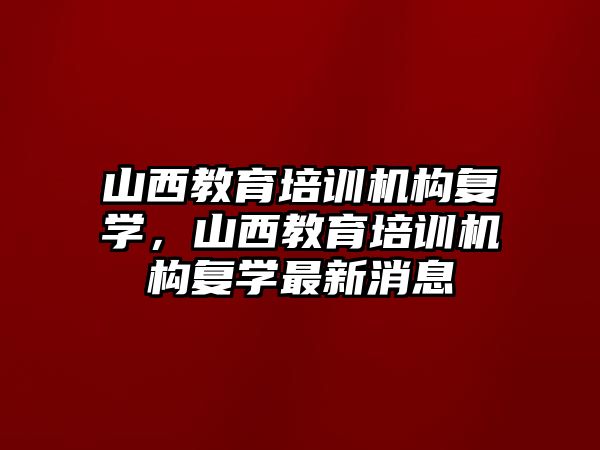 山西教育培训机构复学，山西教育培训机构复学最新消息